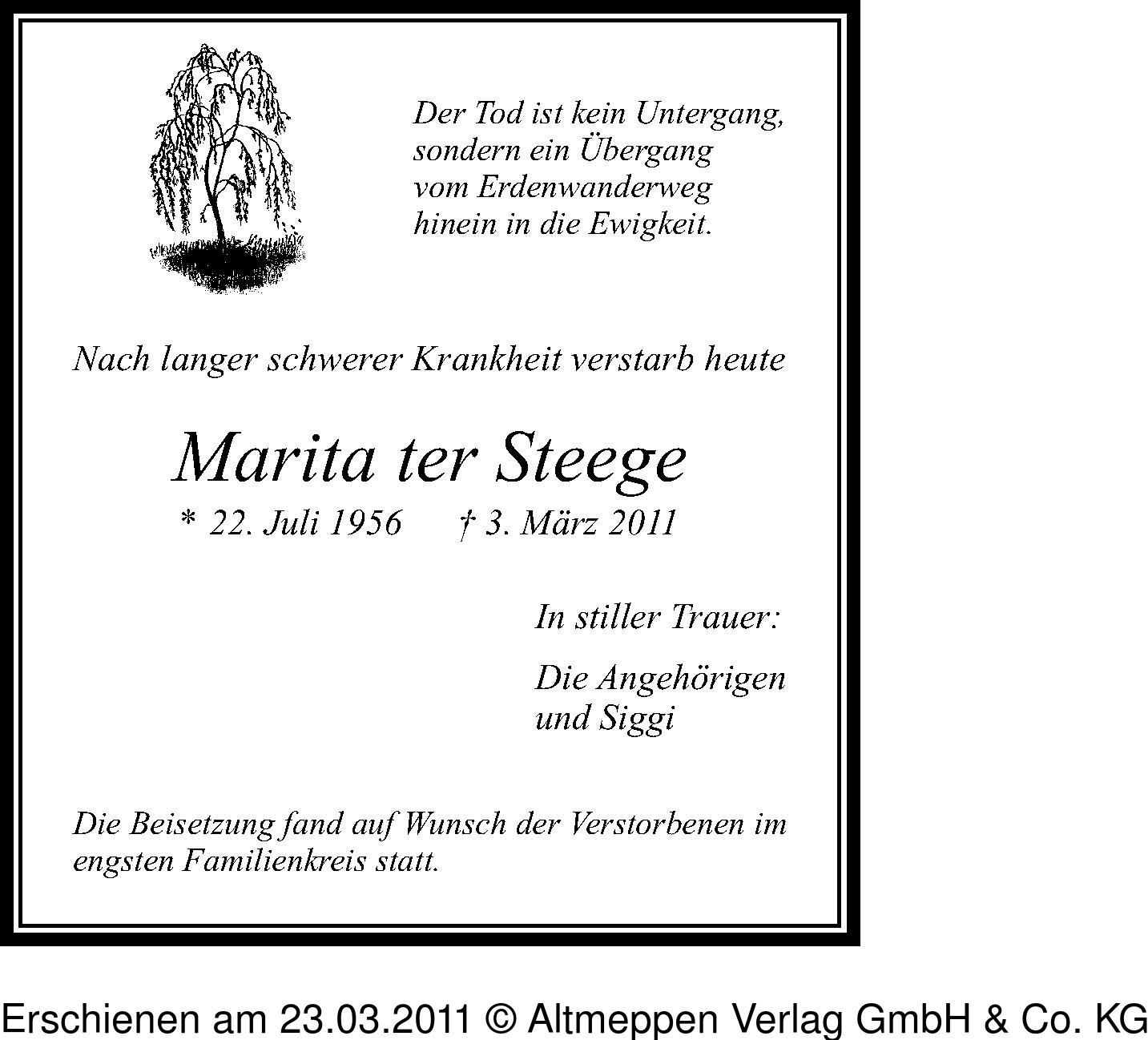 Der Tod ist kein Untergang,
sondern ein Übergang
vom Erdenwanderweg
hinein in die Ewigkeit.

Nach langer schwerer Krankheit verstarb heute

Marita ter Steege

* 22. Juli 1956 † 3. März 2011

In stiller Trauer:

Die Angehörigen
und Siggi

Die Beisetzung fand auf Wunsch der Verstorbenen im engsten Familienkreis statt.

Erschienen am 23.03.2011 © Altmeppen Verlag GmbH & Co. KG